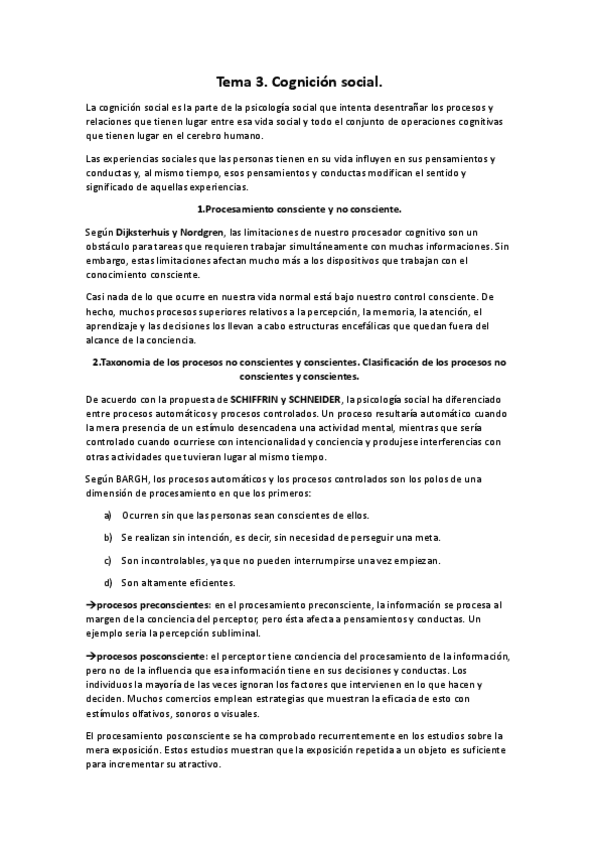 Tema 3. Cognición social.

La cognición social es la parte de la psicología social que intenta desentrañar los procesos y relaciones que tienen lugar entre esa vida social y todo el conjunto de operaciones cognitivas que tienen lugar en el cerebro humano.

Las experiencias sociales que las personas tienen en su vida influyen en sus pensamientos y conductas y, al mismo tiempo, esos pensamientos y conductas modifican el sentido y significado de aquellas experiencias.

1.Procesamiento consciente y no consciente.

Según Dijksterhuis y Nordgren, las limitaciones de nuestro procesador cognitivo son un obstáculo para tareas que requieren trabajar simultáneamente con muchas informaciones. Sin embargo, estas limitaciones afectan mucho más a los dispositivos que trabajan con el conocimiento consciente.

Casi nada de lo que ocurre en nuestra vida normal está bajo nuestro control consciente. De hecho, muchos procesos superiores relativos a la percepción, la memoria, la atención, el aprendizaje y las decisiones los llevan a cabo estructuras encefálicas que quedan fuera del alcance de la conciencia.

2.Taxonomia de los procesos no conscientes y conscientes. Clasificación de los procesos no conscientes y conscientes.

De acuerdo con la propuesta de SCHIFFRIN y SCHNEIDER, la psicología social ha diferenciado entre procesos automáticos y procesos controlados. Un proceso resultaría automático cuando la mera presencia de un estímulo desencadena una actividad mental, mientras que sería controlado cuando ocurriese con intencionalidad y conciencia y produjese interferencias con otras actividades que tuvieran lugar al mismo tiempo.

Según BARGH, los procesos automáticos y los procesos controlados son los polos de una dimensión de procesamiento en que los primeros:

a) Ocurren sin que las personas sean conscientes de ellos.

b) Se realizan sin intención, es decir, sin necesidad de perseguir una meta.

c) Son incontrolables, ya que no pueden interrumpirse una vez empiezan.

d) Son altamente eficientes.

→procesos preconscientes: en el procesamiento preconsciente, la información se procesa al margen de la conciencia del perceptor, pero ésta afecta a pensamientos y conductas. Un ejemplo sería la percepción subliminal.

→procesos posconsciente: el perceptor tiene conciencia del procesamiento de la información, pero no de la influencia que esa información tiene en sus decisiones y conductas. Los individuos la mayoría de las veces ignoran los factores que intervienen en lo que hacen y deciden. Muchos comercios emplean estrategias que muestran la eficacia de esto con estímulos olfativos, sonoros o visuales.

El procesamiento posconsciente se ha comprobado recurrentemente en los estudios sobre la mera exposición. Estos estudios muestran que la exposición repetida a un objeto es suficiente para incrementar su atractivo.